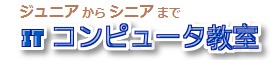 ジュニアからシニアまで

IT コンピュータ教室